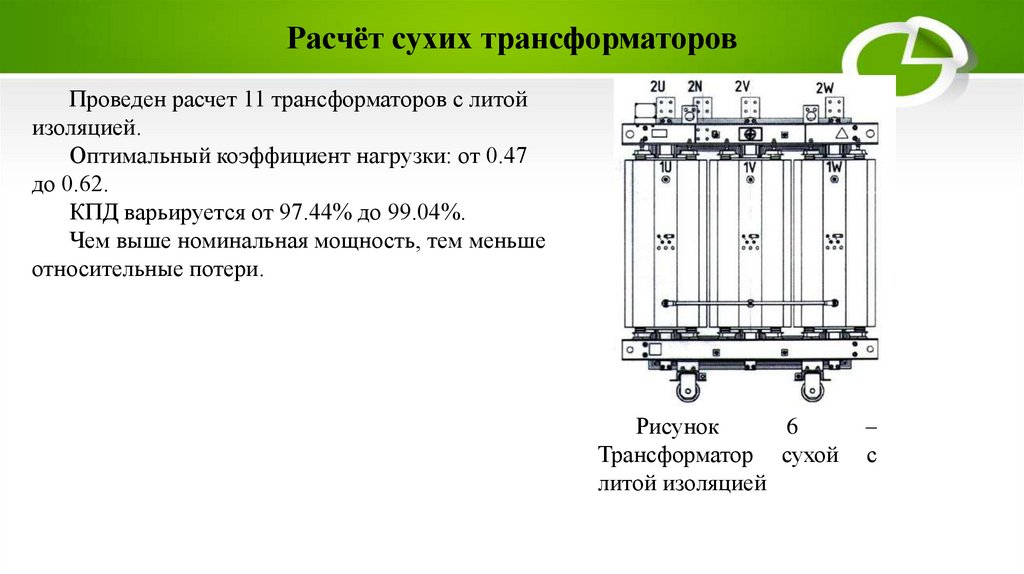 Расчёт сухих трансформаторов

Проведен расчет 11 трансформаторов с литой изоляцией.

Оптимальный коэффициент нагрузки: от 0.47 до 0.62.

КПД варьируется от 97.44% до 99.04%.

Чем выше номинальная мощность, тем меньше относительные потери.

2U 2N 2V 2W
1U 1V 1W

Рисунок 6 – Трансформатор сухой с литой изоляцией